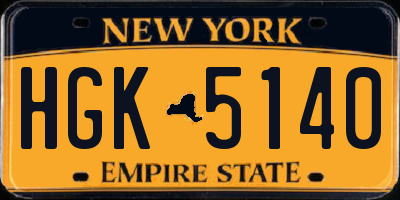 NEW YORK

HGK 5140

EMPIRE STATE